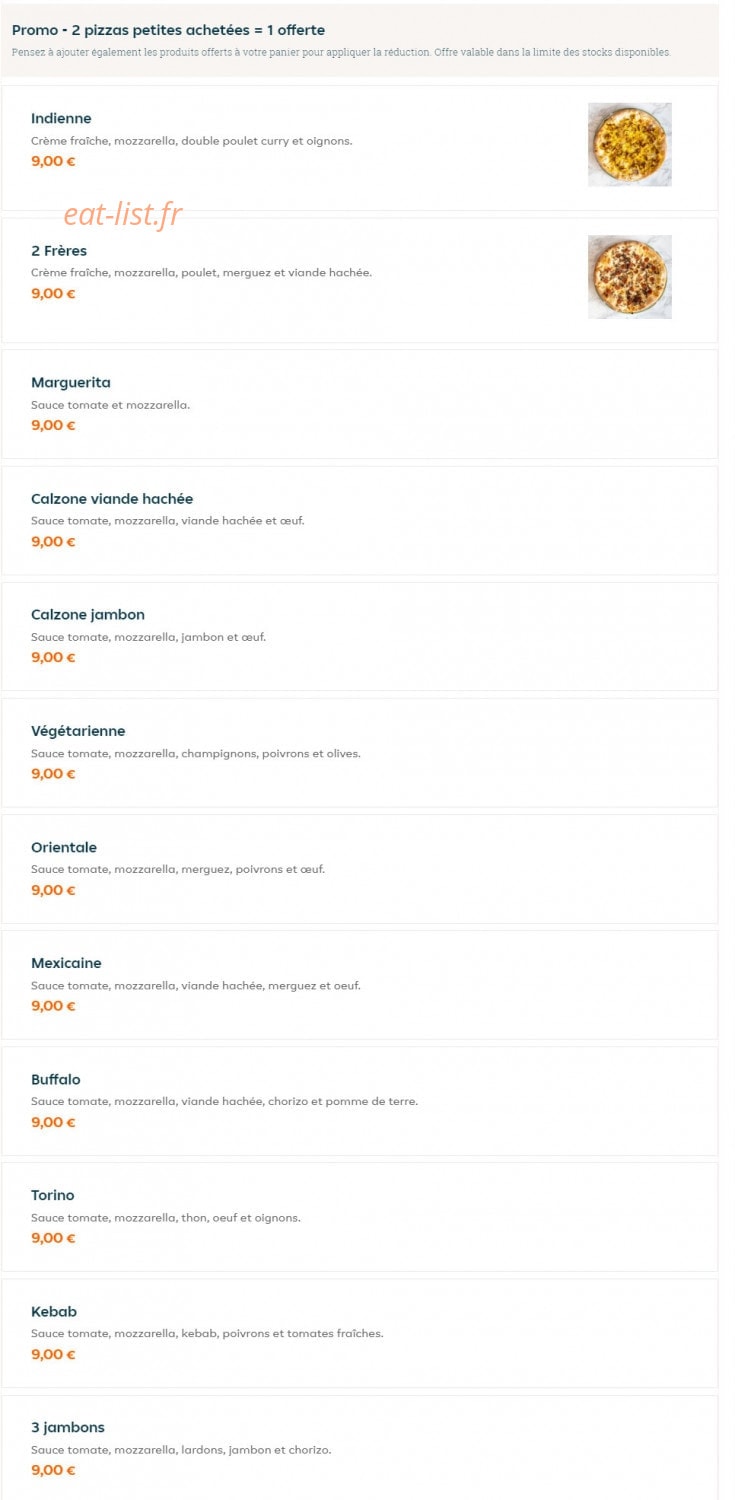 Promo - 2 pizzas petites achetées = 1 offerte
Pensez à ajouter également les produits offerts à votre panier pour appliquer la réduction. Offre valable dans la limite des stocks disponibles.

Indienne
Crème fraîche, mozzarella, double poulet curry et oignons.
9,00 €

eat-list.fr

2 Frères
Crème fraîche, mozzarella, poulet, merguez et viande hachée.
9,00 €

Marguerita
Sauce tomate et mozzarella.
9,00 €

Calzone viande hachée
Sauce tomate, mozzarella, viande hachée et œuf.
9,00 €

Calzone jambon
Sauce tomate, mozzarella, jambon et œuf.
9,00 €

Végétarienne
Sauce tomate, mozzarella, champignons, poivrons et olives.
9,00 €

Orientale
Sauce tomate, mozzarella, merguez, poivrons et œuf.
9,00 €

Mexicaine
Sauce tomate, mozzarella, viande hachée, merguez et oeuf.
9,00 €

Buffalo
Sauce tomate, mozzarella, viande hachée, chorizo et pomme de terre.
9,00 €

Torino
Sauce tomate, mozzarella, thon, oeuf et oignons.
9,00 €

Kebab
Sauce tomate, mozzarella, kebab, poivrons et tomates fraîches.
9,00 €

3 jambons
Sauce tomate, mozzarella, lardons, jambon et chorizo.
9,00 €